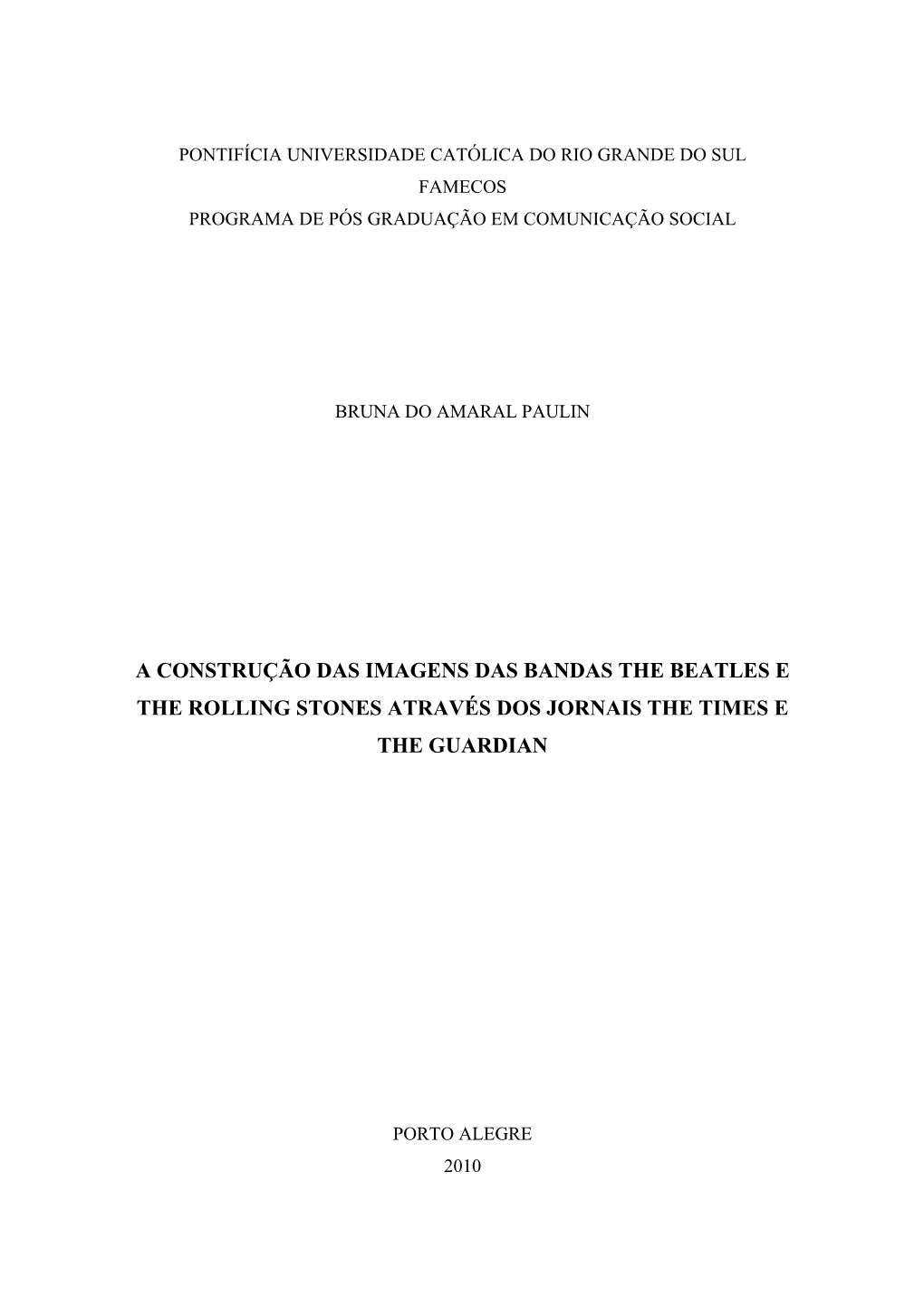 PONTIFÍCIA UNIVERSIDADE CATÓLICA DO RIO GRANDE DO SUL
FAMECOS
PROGRAMA DE PÓS GRADUAÇÃO EM COMUNICAÇÃO SOCIAL

BRUNA DO AMARAL PAULIN

A CONSTRUÇÃO DAS IMAGENS DAS BANDAS THE BEATLES E THE ROLLING STONES ATRAVÉS DOS JORNAIS THE TIMES E THE GUARDIAN

PORTO ALEGRE
2010